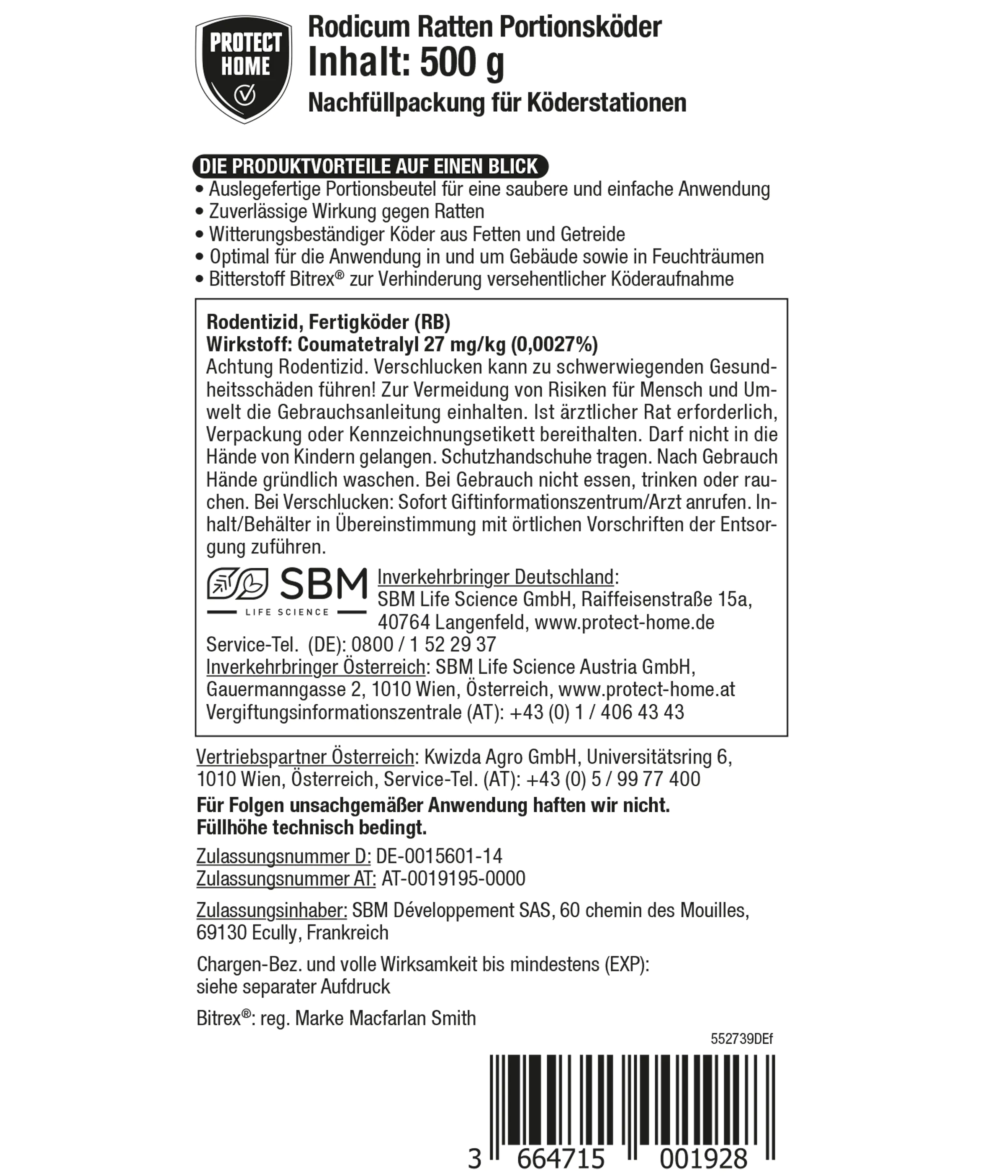 PROTECT HOME

Rodicum Ratten Portionsköder
Inhalt: 500 g
Nachfüllpackung für Köderstationen

DIE PRODUKTVORTEILE AUF EINEN BLICK
• Auslegefertige Portionsbeutel für eine saubere und einfache Anwendung
• Zuverlässige Wirkung gegen Ratten
• Witterungsbeständiger Köder aus Fetten und Getreide
• Optimal für die Anwendung in und um Gebäude sowie in Feuchträumen
• Bitterstoff Bitrex® zur Verhinderung versehentlicher Köderaufnahme

Rodentizid, Fertigköder (RB)
Wirkstoff: Coumatetralyl 27 mg/kg (0,0027%)
Achtung Rodentizid. Verschlucken kann zu schwerwiegenden Gesundheitsschäden führen! Zur Vermeidung von Risiken für Mensch und Umwelt die Gebrauchsanleitung einhalten. Ist ärztlicher Rat erforderlich, Verpackung oder Kennzeichnungsetikett bereithalten. Darf nicht in die Hände von Kindern gelangen. Schutzhandschuhe tragen. Nach Gebrauch Hände gründlich waschen. Bei Gebrauch nicht essen, trinken oder rauchen. Bei Verschlucken: Sofort Giftinformationszentrum/Arzt anrufen. Inhalt/Behälter in Übereinstimmung mit örtlichen Vorschriften der Entsorgung zuführen.

SBM LIFE SCIENCE

Inverkehrbringer Deutschland: SBM Life Science GmbH, Raiffeisenstraße 15a, 40764 Langenfeld, www.protect-home.de
Service-Tel. (DE): 0800 / 1 52 29 37
Inverkehrbringer Österreich: SBM Life Science Austria GmbH, Gauermanngasse 2, 1010 Wien, Österreich, www.protect-home.at
Vergiftungsinformationszentrale (AT): +43 (0) 1 / 406 43 43

Vertriebspartner Österreich: Kwizda Agro GmbH, Universitätsring 6, 1010 Wien, Österreich, Service-Tel. (AT): +43 (0) 5 / 99 77 400
Für Folgen unsachgemäßer Anwendung haften wir nicht.
Füllhöhe technisch bedingt.

Zulassungsnummer D: DE-0015601-14
Zulassungsnummer AT: AT-0019195-0000

Zulassungsinhaber: SBM Développement SAS, 60 chemin des Mouilles, 69130 Ecully, Frankreich

Chargen-Bez. und volle Wirksamkeit bis mindestens (EXP): siehe separater Aufdruck

Bitrex®: reg. Marke Macfarlan Smith

552739DEf

3 664715 001928